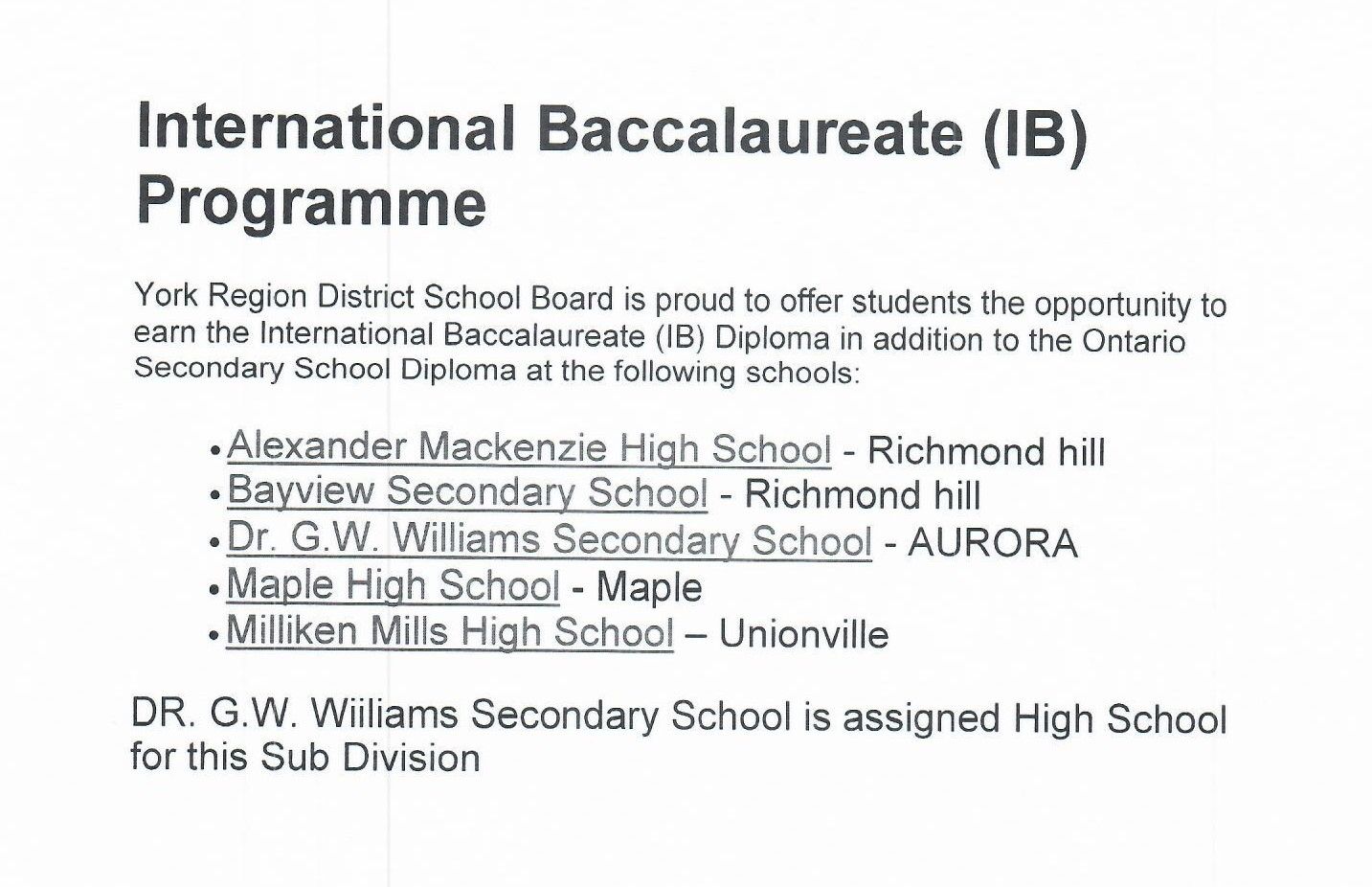 International Baccalaureate (IB) Programme

York Region District School Board is proud to offer students the opportunity to earn the International Baccalaureate (IB) Diploma in addition to the Ontario Secondary School Diploma at the following schools:

• Alexander Mackenzie High School - Richmond hill
• Bayview Secondary School - Richmond hill
• Dr. G.W. Williams Secondary School - AURORA
• Maple High School - Maple
• Milliken Mills High School – Unionville

DR. G.W. Wiiliams Secondary School is assigned High School for this Sub Division